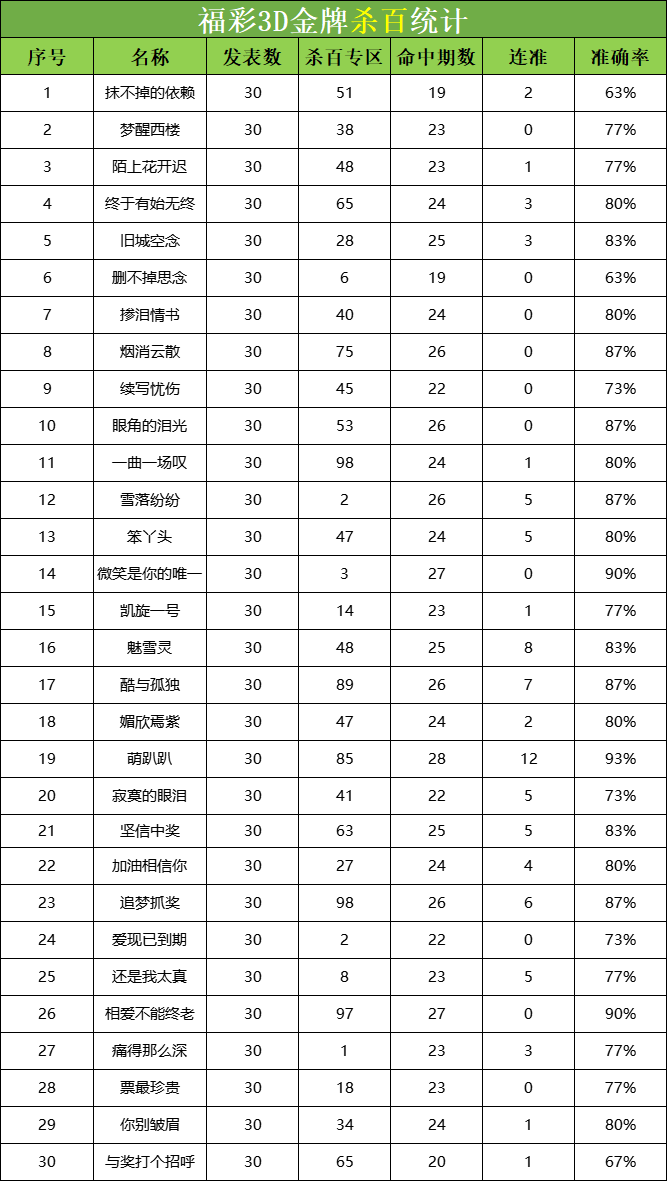 福彩3D金牌杀百统计

| 序号 | 名称 | 发表数 | 杀百专区 | 命中期数 | 连准 | 准确率 |
|---|---|---|---|---|---|---|
| 1 | 抹不掉的依赖 | 30 | 51 | 19 | 2 | 63% |
| 2 | 梦醒西楼 | 30 | 38 | 23 | 0 | 77% |
| 3 | 陌上花开迟 | 30 | 48 | 23 | 1 | 77% |
| 4 | 终于有始无终 | 30 | 65 | 24 | 3 | 80% |
| 5 | 旧城空念 | 30 | 28 | 25 | 3 | 83% |
| 6 | 删不掉思念 | 30 | 6 | 19 | 0 | 63% |
| 7 | 掺泪情书 | 30 | 40 | 24 | 0 | 80% |
| 8 | 烟消云散 | 30 | 75 | 26 | 0 | 87% |
| 9 | 续写忧伤 | 30 | 45 | 22 | 0 | 73% |
| 10 | 眼角的泪光 | 30 | 53 | 26 | 0 | 87% |
| 11 | 一曲一场叹 | 30 | 98 | 24 | 1 | 80% |
| 12 | 雪落纷纷 | 30 | 2 | 26 | 5 | 87% |
| 13 | 笨丫头 | 30 | 47 | 24 | 5 | 80% |
| 14 | 微笑是你的唯一 | 30 | 3 | 27 | 0 | 90% |
| 15 | 凯旋一号 | 30 | 14 | 23 | 1 | 77% |
| 16 | 魅雪灵 | 30 | 48 | 25 | 8 | 83% |
| 17 | 酷与孤独 | 30 | 89 | 26 | 7 | 87% |
| 18 | 媚欣焉紫 | 30 | 47 | 24 | 2 | 80% |
| 19 | 萌趴趴 | 30 | 85 | 28 | 12 | 93% |
| 20 | 寂寞的眼泪 | 30 | 41 | 22 | 5 | 73% |
| 21 | 坚信中奖 | 30 | 63 | 25 | 5 | 83% |
| 22 | 加油相信你 | 30 | 27 | 24 | 4 | 80% |
| 23 | 追梦抓奖 | 30 | 98 | 26 | 6 | 87% |
| 24 | 爱现已到期 | 30 | 2 | 22 | 0 | 73% |
| 25 | 还是我太真 | 30 | 8 | 23 | 5 | 77% |
| 26 | 相爱不能终老 | 30 | 97 | 27 | 0 | 90% |
| 27 | 痛得那么深 | 30 | 1 | 23 | 3 | 77% |
| 28 | 票最珍贵 | 30 | 18 | 23 | 0 | 77% |
| 29 | 你别皱眉 | 30 | 34 | 24 | 1 | 80% |
| 30 | 与奖打个招呼 | 30 | 65 | 20 | 1 | 67% |